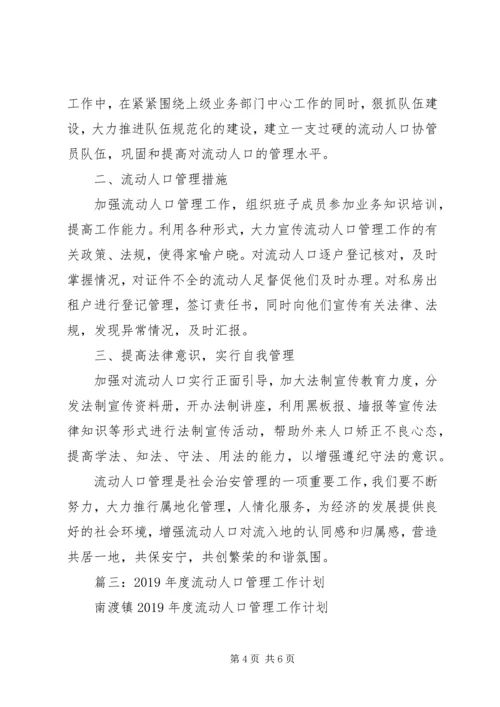 工作中，在紧紧围绕上级业务部门中心工作的同时，狠抓队伍建设，大力推进队伍规范化的建设，建立一支过硬的流动人口协管员队伍，巩固和提高对流动人口的管理水平。

二、流动人口管理措施

加强流动人口管理工作，组织班子成员参加业务知识培训，提高工作能力。利用各种形式，大力宣传流动人口管理工作的有关政策、法规，使得家喻户晓。对流动人口逐户登记核对，及时掌握情况，对证件不全的流动人足督促他们及时办理。对私房出租户进行登记管理，签订责任书，同时向他们宣传有关法律、法规，发现异常情况，及时汇报。

三、提高法律意识，实行自我管理

加强对流动人口实行正面引导，加大法制宣传教育力度，分发法制宣传资料册，开办法制讲座，利用黑板报、墙报等宣传法律知识等形式进行法制宣传活动，帮助外来人口矫正不良心态，提高学法、知法、守法、用法的能力，以增强遵纪守法的意识。

流动人口管理是社会治安管理的一项重要工作，我们要不断努力，大力推行属地化管理，人情化服务，为经济的发展提供良好的社会环境，增强流动人口对流入地的认同感和归属感，营造共居一地，共保安宁，共创繁荣的和谐氛围。

篇三：2019 年度流动人口管理工作计划

南渡镇 2019 年度流动人口管理工作计划

第 4 页 共 6 页